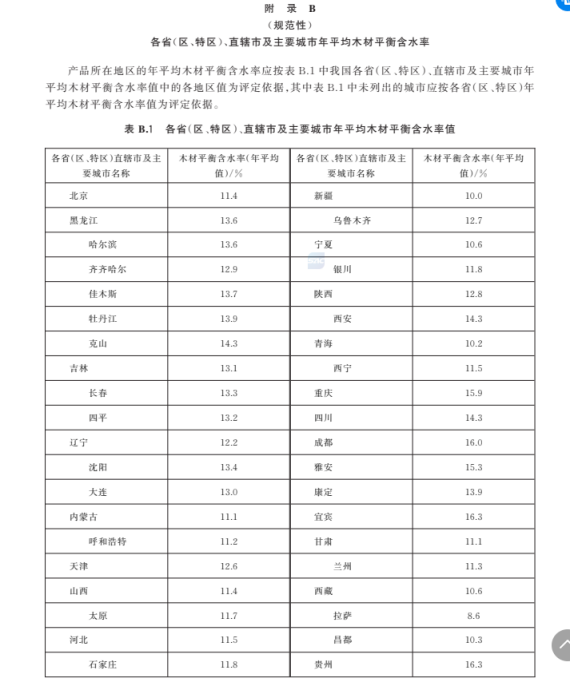 附 录 B
（规范性）
各省（区、特区）、直辖市及主要城市年平均木材平衡含水率

产品所在地区的年平均木材平衡含水率应按表 B.1 中我国各省（区、特区）、直辖市及主要城市年平均木材平衡含水率值中的各地区值为评定依据，其中表 B.1 中未列出的城市应按各省（区、特区）年平均木材平衡含水率值为评定依据。

表 B.1 各省（区、特区）、直辖市及主要城市年平均木材平衡含水率值

| 各省（区、特区）直辖市及主要城市名称 | 木材平衡含水率（年平均值）/% | 各省（区、特区）直辖市及主要城市名称 | 木材平衡含水率（年平均值）/% |
|---|---|---|---|
| 北京 | 11.4 | 新疆 | 10.0 |
| 黑龙江 | 13.6 | 乌鲁木齐 | 12.7 |
| 哈尔滨 | 13.6 | 宁夏 | 10.6 |
| 齐齐哈尔 | 12.9 | 银川 | 11.8 |
| 佳木斯 | 13.7 | 陕西 | 12.8 |
| 牡丹江 | 13.9 | 西安 | 14.3 |
| 克山 | 14.3 | 青海 | 10.2 |
| 吉林 | 13.1 | 西宁 | 11.5 |
| 长春 | 13.3 | 重庆 | 15.9 |
| 四平 | 13.2 | 四川 | 14.3 |
| 辽宁 | 12.2 | 成都 | 16.0 |
| 沈阳 | 13.4 | 雅安 | 15.3 |
| 大连 | 13.0 | 康定 | 13.9 |
| 内蒙古 | 11.1 | 宜宾 | 16.3 |
| 呼和浩特 | 11.2 | 甘肃 | 11.1 |
| 天津 | 12.6 | 兰州 | 11.3 |
| 山西 | 11.4 | 西藏 | 10.6 |
| 太原 | 11.7 | 拉萨 | 8.6 |
| 河北 | 11.5 | 昌都 | 10.3 |
| 石家庄 | 11.8 | 贵州 | 16.3 |